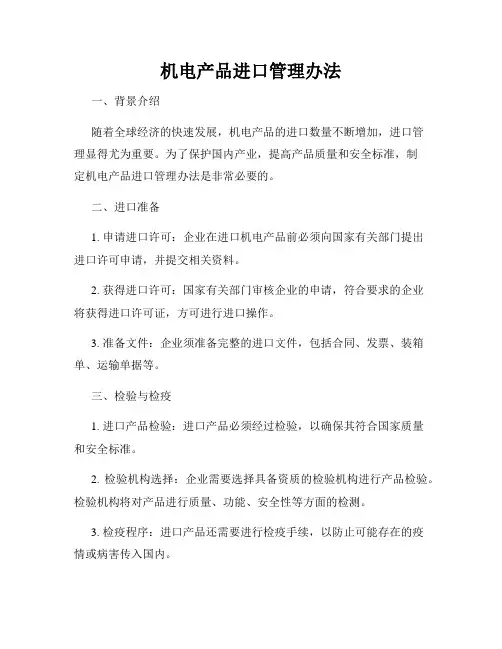 机电产品进口管理办法

一、背景介绍

随着全球经济的快速发展，机电产品的进口数量不断增加，进口管理显得尤为重要。为了保护国内产业，提高产品质量和安全标准，制定机电产品进口管理办法是非常必要的。

二、进口准备

1. 申请进口许可：企业在进口机电产品前必须向国家有关部门提出进口许可申请，并提交相关资料。

2. 获得进口许可：国家有关部门审核企业的申请，符合要求的企业将获得进口许可证，方可进行进口操作。

3. 准备文件：企业须准备完整的进口文件，包括合同、发票、装箱单、运输单据等。

三、检验与检疫

1. 进口产品检验：进口产品必须经过检验，以确保其符合国家质量和安全标准。

2. 检验机构选择：企业需要选择具备资质的检验机构进行产品检验。检验机构将对产品进行质量、功能、安全性等方面的检测。

3. 检疫程序：进口产品还需要进行检疫手续，以防止可能存在的疫情或病害传入国内。